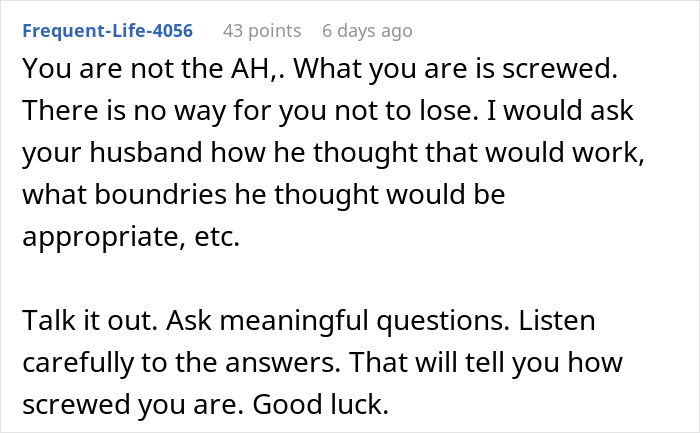 Frequent-Life-4056 43 points 6 days ago

You are not the AH,. What you are is screwed. There is no way for you not to lose. I would ask your husband how he thought that would work, what boundries he thought would be appropriate, etc.

Talk it out. Ask meaningful questions. Listen carefully to the answers. That will tell you how screwed you are. Good luck.